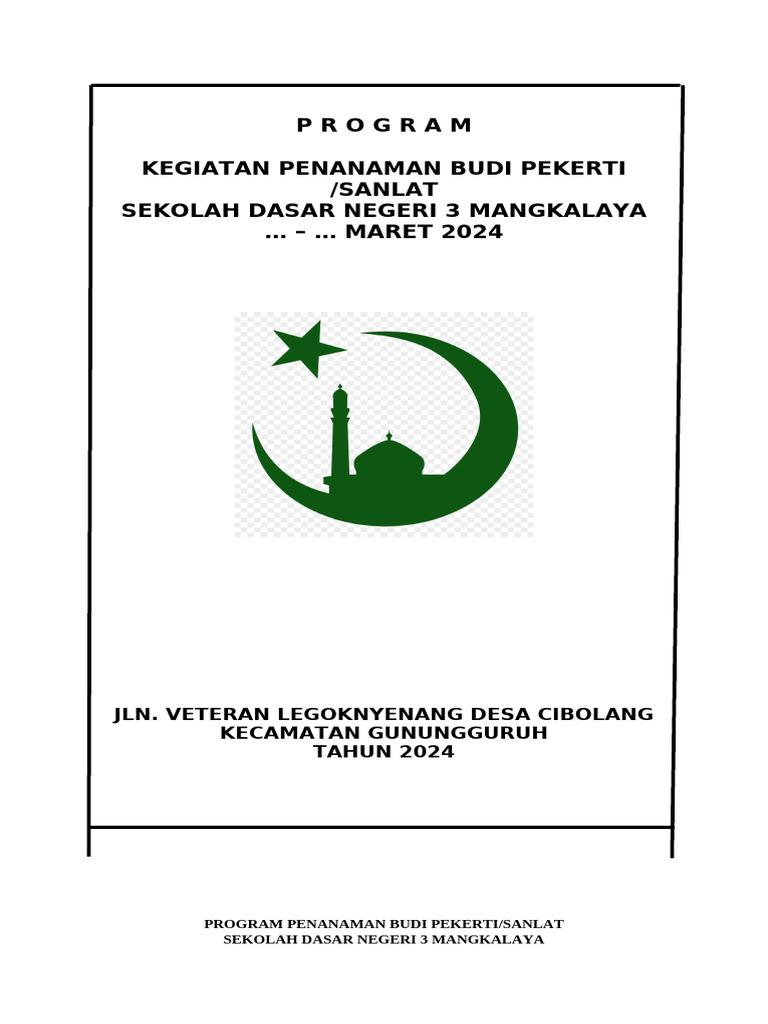 P R O G R A M

KEGIATAN PENANAMAN BUDI PEKERTI /SANLAT
SEKOLAH DASAR NEGERI 3 MANGKALAYA
... – ... MARET 2024

JLN. VETERAN LEGOKNYENANG DESA CIBOLANG
KECAMATAN GUNUNGGURUH
TAHUN 2024

PROGRAM PENANAMAN BUDI PEKERTI/SANLAT
SEKOLAH DASAR NEGERI 3 MANGKALAYA